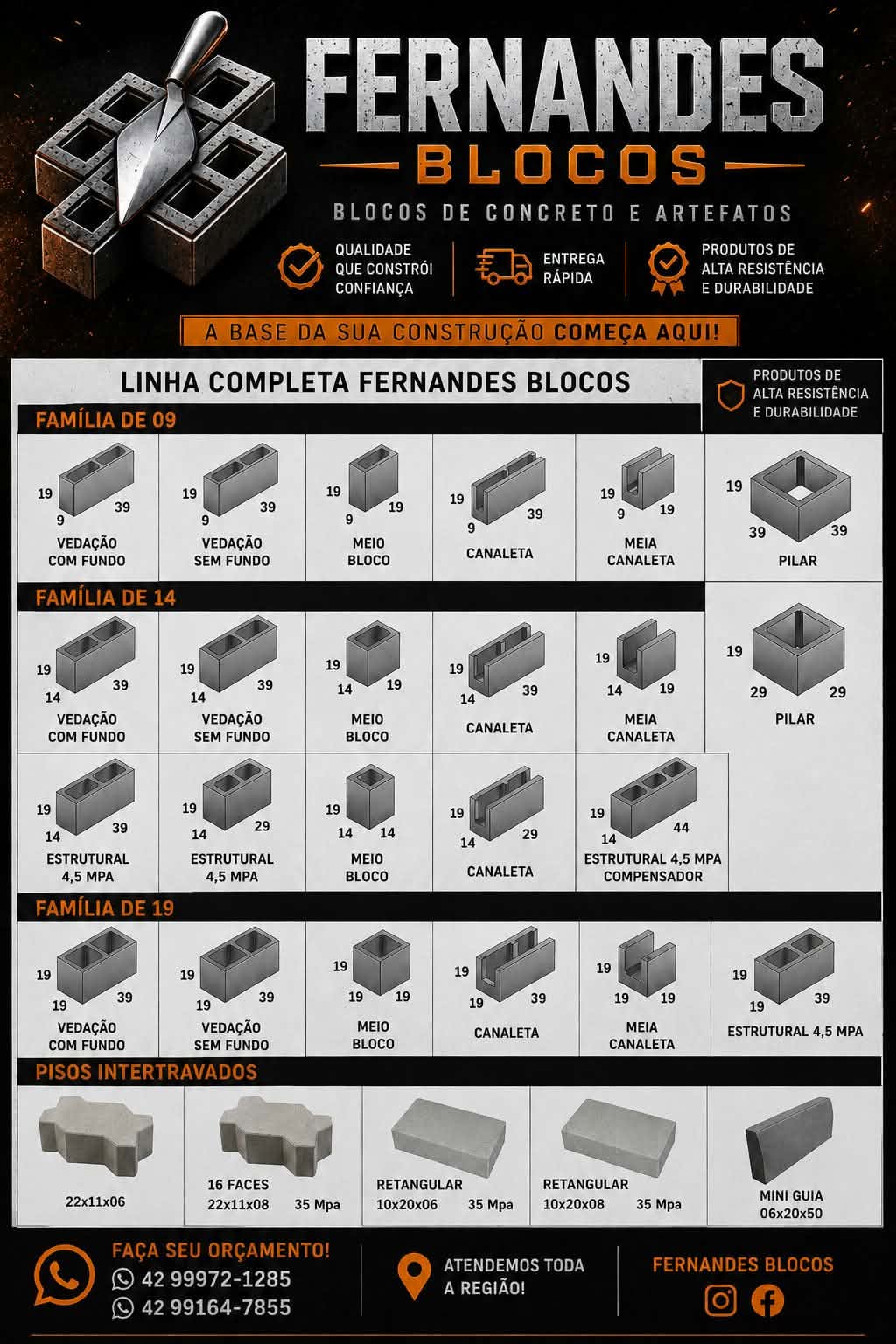 FERNANDES

BLOCOS

BLOCOS DE CONCRETO E ARTEFATOS

QUALIDADE
QUE CONSTRÓI
CONFIANÇA

ENTREGA
RÁPIDA

PRODUTOS DE
ALTA RESISTÊNCIA
E DURABILIDADE

A BASE DA SUA CONSTRUÇÃO COMEÇA AQUI!

LINHA COMPLETA FERNANDES BLOCOS

PRODUTOS DE
ALTA RESISTÊNCIA
E DURABILIDADE

FAMÍLIA DE 09

19 9 39
VEDAÇÃO
COM FUNDO

19 9 39
VEDAÇÃO
SEM FUNDO

19 9 19
MEIO
BLOCO

19 9 39
CANALETA

19 9 19
MEIA
CANALETA

19 39 39
PILAR

FAMÍLIA DE 14

19 14 39
VEDAÇÃO
COM FUNDO

19 14 39
VEDAÇÃO
SEM FUNDO

19 14 19
MEIO
BLOCO

19 14 39
CANALETA

19 14 19
MEIA
CANALETA

19 29 29
PILAR

19 14 39
ESTRUTURAL
4,5 MPA

19 14 29
ESTRUTURAL
4,5 MPA

19 14 14
MEIO
BLOCO

19 14 29
CANALETA

19 14 44
ESTRUTURAL 4,5 MPA
COMPENSADOR

FAMÍLIA DE 19

19 19 39
VEDAÇÃO
COM FUNDO

19 19 39
VEDAÇÃO
SEM FUNDO

19 19 19
MEIO
BLOCO

19 19 39
CANALETA

19 19 19
MEIA
CANALETA

19 19 39
ESTRUTURAL 4,5 MPA

PISOS INTERTRAVADOS

22x11x06

16 FACES
22x11x08 35 Mpa

RETANGULAR
10x20x06 35 Mpa

RETANGULAR
10x20x08 35 Mpa

MINI GUIA
06x20x50

FAÇA SEU ORÇAMENTO!
42 99972-1285
42 99164-7855

ATENDEMOS TODA
A REGIÃO!

FERNANDES BLOCOS